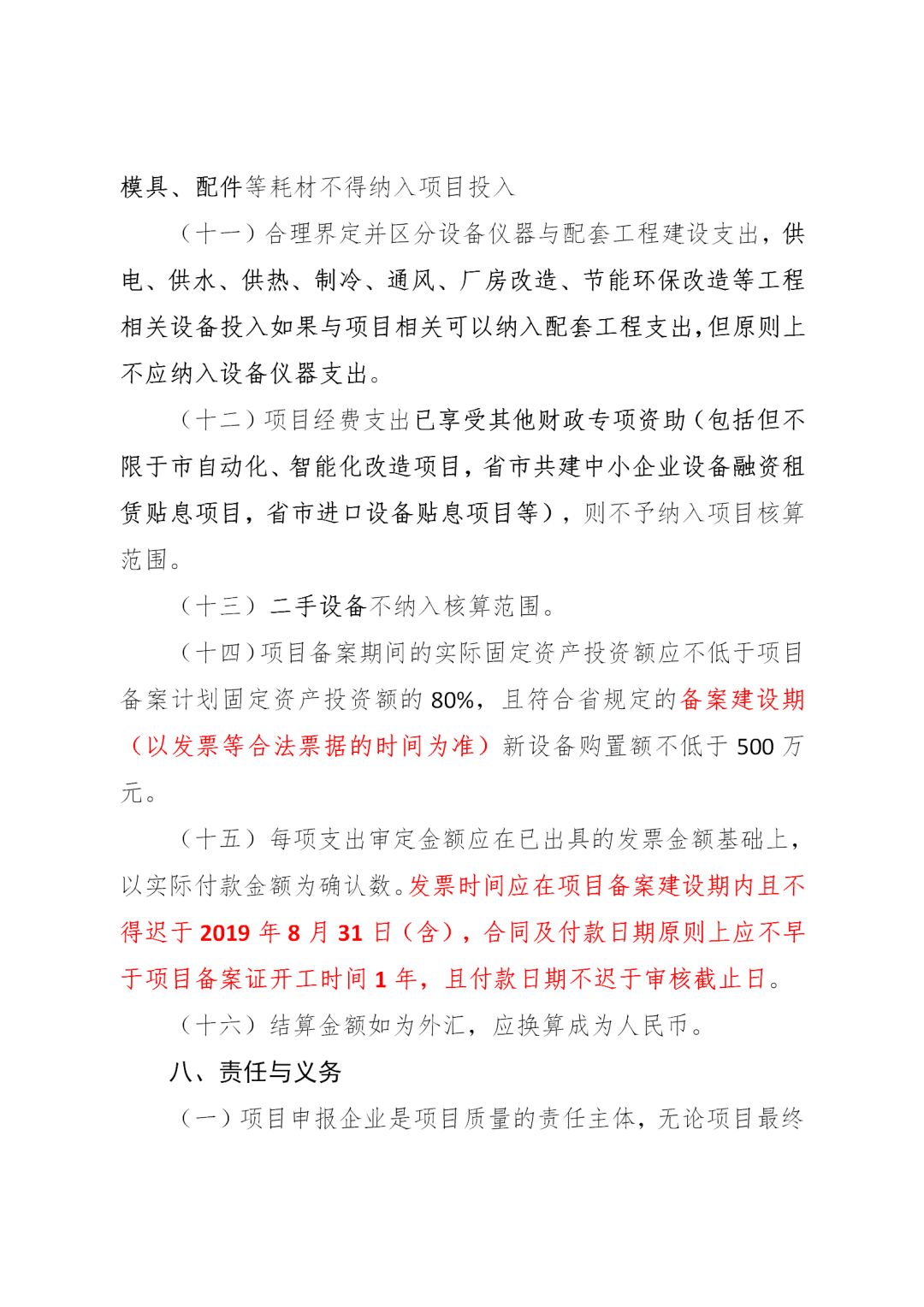 模具、配件等耗材不得纳入项目投入

（十一）合理界定并区分设备仪器与配套工程建设支出，供电、供水、供热、制冷、通风、厂房改造、节能环保改造等工程相关设备投入如果与项目相关可以纳入配套工程支出,但原则上不应纳入设备仪器支出。

（十二）项目经费支出已享受其他财政专项资助（包括但不限于市自动化、智能化改造项目，省市共建中小企业设备融资租赁贴息项目，省市进口设备贴息项目等），则不予纳入项目核算范围。

（十三）二手设备不纳入核算范围。

（十四）项目备案期间的实际固定资产投资额应不低于项目备案计划固定资产投资额的80%，且符合省规定的备案建设期（以发票等合法票据的时间为准）新设备购置额不低于500万元。

（十五）每项支出审定金额应在已出具的发票金额基础上，以实际付款金额为确认数。发票时间应在项目备案建设期内且不得迟于2019年8月31日（含），合同及付款日期原则上应不早于项目备案证开工时间1年，且付款日期不迟于审核截止日。

（十六）结算金额如为外汇，应换算成为人民币。

八、责任与义务

（一）项目申报企业是项目质量的责任主体，无论项目最终